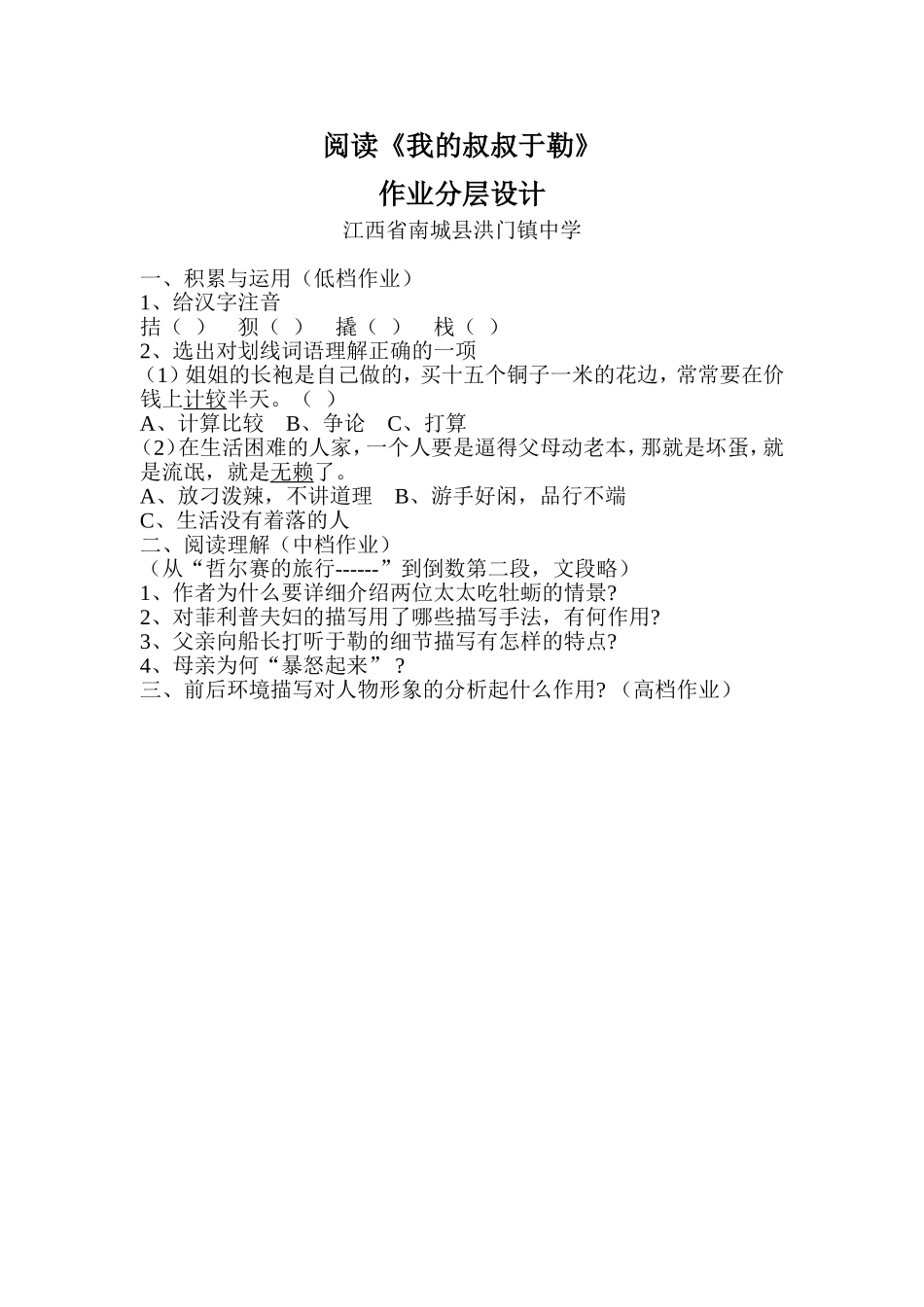 阅读《我的叔叔于勒》

作业分层设计

江西省南城县洪门镇中学

一、积累与运用（低档作业）
1、给汉字注音
拮（ ） 狈（ ） 撬（ ） 栈（ ）
2、选出对划线词语理解正确的一项
（1）姐姐的长袍是自己做的，买十五个铜子一米的花边，常常要在价钱上计较半天。（ ）
A、计算比较 B、争论 C、打算
（2）在生活困难的人家，一个人要是逼得父母动老本，那就是坏蛋，就是流氓，就是无赖了。
A、放刁泼辣，不讲道理 B、游手好闲，品行不端
C、生活没有着落的人
二、阅读理解（中档作业）
（从“哲尔赛的旅行------”到倒数第二段，文段略）
1、作者为什么要详细介绍两位太太吃牡蛎的情景?
2、对菲利普夫妇的描写用了哪些描写手法，有何作用?
3、父亲向船长打听于勒的细节描写有怎样的特点?
4、母亲为何“暴怒起来”？
三、前后环境描写对人物形象的分析起什么作用?（高档作业）